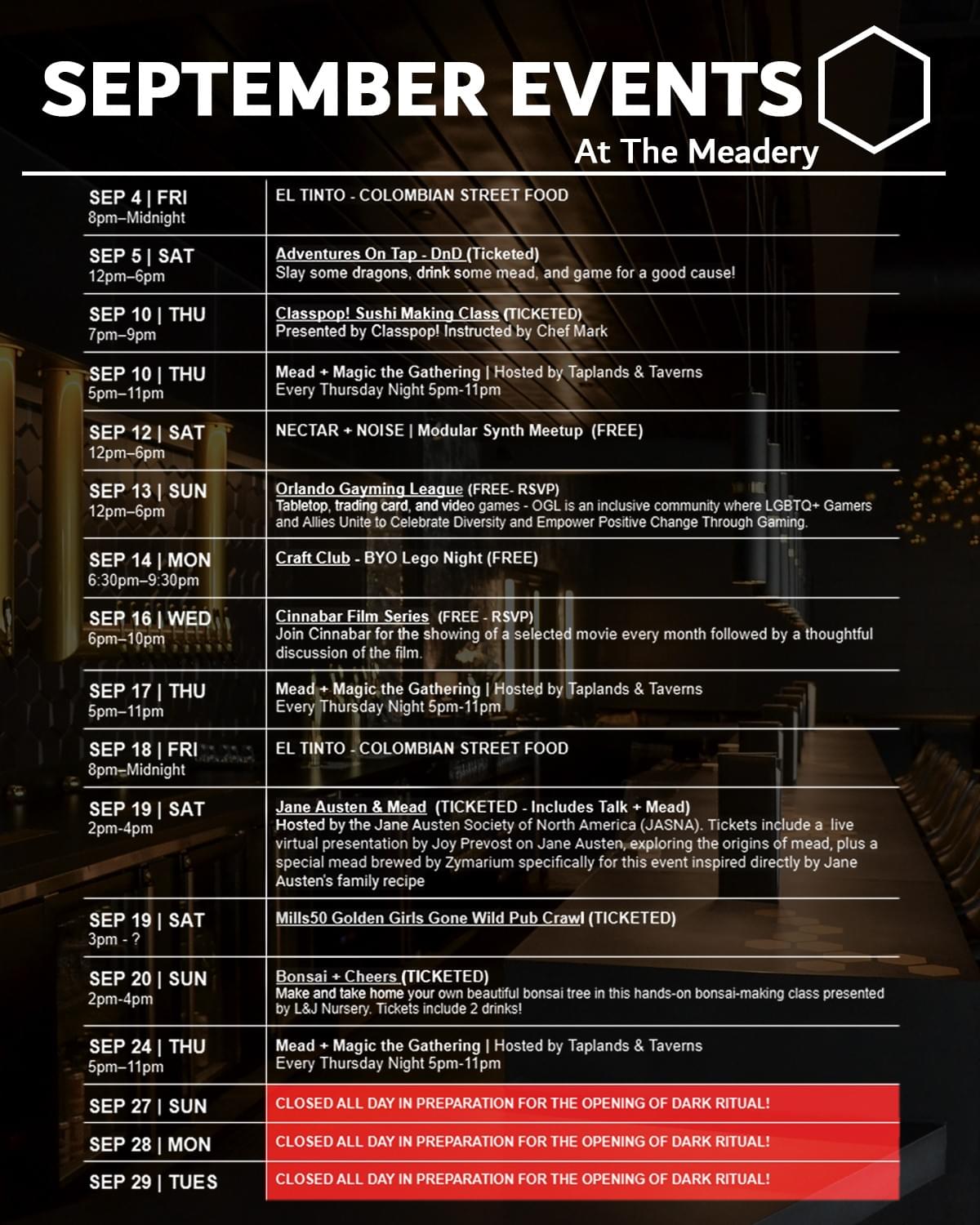 SEPTEMBER EVENTS
At The Meadery

| | |
|---|---|
| SEP 4 \| FRI 8pm–Midnight | EL TINTO - COLOMBIAN STREET FOOD |
| SEP 5 \| SAT 12pm–6pm | Adventures On Tap - DnD (Ticketed) Slay some dragons, drink some mead, and game for a good cause! |
| SEP 10 \| THU 7pm–9pm | Classpop! Sushi Making Class (TICKETED) Presented by Classpop! Instructed by Chef Mark |
| SEP 10 \| THU 5pm–11pm | Mead + Magic the Gathering \| Hosted by Taplands & Taverns Every Thursday Night 5pm-11pm |
| SEP 12 \| SAT 12pm–6pm | NECTAR + NOISE \| Modular Synth Meetup (FREE) |
| SEP 13 \| SUN 12pm–6pm | Orlando Gayming League (FREE- RSVP) Tabletop, trading card, and video games - OGL is an inclusive community where LGBTQ+ Gamers and Allies Unite to Celebrate Diversity and Empower Positive Change Through Gaming. |
| SEP 14 \| MON 6:30pm–9:30pm | Craft Club - BYO Lego Night (FREE) |
| SEP 16 \| WED 6pm–10pm | Cinnabar Film Series (FREE - RSVP) Join Cinnabar for the showing of a selected movie every month followed by a thoughtful discussion of the film. |
| SEP 17 \| THU 5pm–11pm | Mead + Magic the Gathering \| Hosted by Taplands & Taverns Every Thursday Night 5pm-11pm |
| SEP 18 \| FRI 8pm–Midnight | EL TINTO - COLOMBIAN STREET FOOD |
| SEP 19 \| SAT 2pm-4pm | Jane Austen & Mead (TICKETED - Includes Talk + Mead) Hosted by the Jane Austen Society of North America (JASNA). Tickets include a live virtual presentation by Joy Prevost on Jane Austen, exploring the origins of mead, plus a special mead brewed by Zymarium specifically for this event inspired directly by Jane Austen's family recipe |
| SEP 19 \| SAT 3pm - ? | Mills50 Golden Girls Gone Wild Pub Crawl (TICKETED) |
| SEP 20 \| SUN 2pm-4pm | Bonsai + Cheers (TICKETED) Make and take home your own beautiful bonsai tree in this hands-on bonsai-making class presented by L&J Nursery. Tickets include 2 drinks! |
| SEP 24 \| THU 5pm–11pm | Mead + Magic the Gathering \| Hosted by Taplands & Taverns Every Thursday Night 5pm-11pm |
| SEP 27 \| SUN | CLOSED ALL DAY IN PREPARATION FOR THE OPENING OF DARK RITUAL! |
| SEP 28 \| MON | CLOSED ALL DAY IN PREPARATION FOR THE OPENING OF DARK RITUAL! |
| SEP 29 \| TUES | CLOSED ALL DAY IN PREPARATION FOR THE OPENING OF DARK RITUAL! |